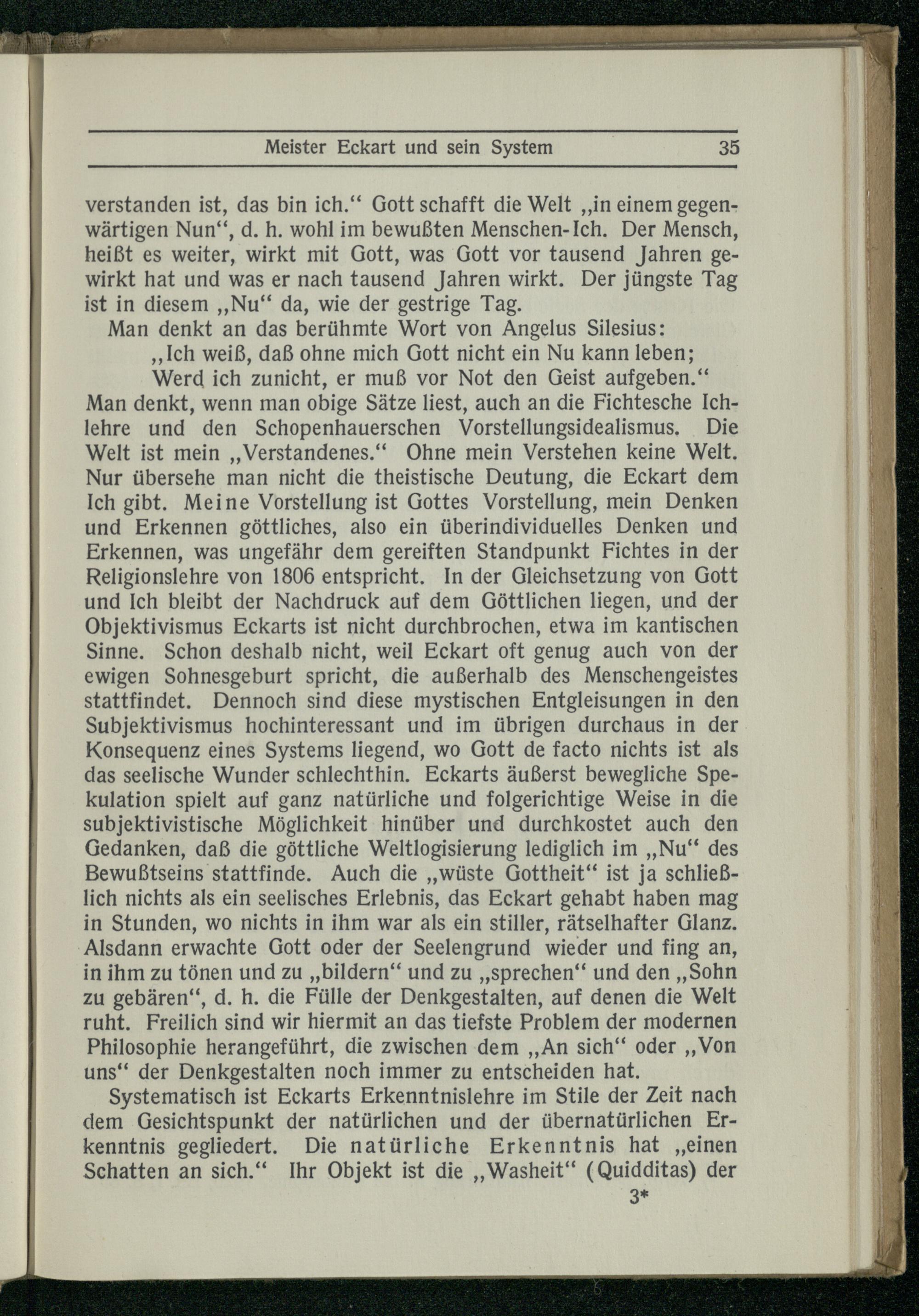 Meister Eckart und sein System 35

verstanden ist, das bin ich.“ Gott schafft die Welt „in einem gegenwärtigen Nun“, d. h. wohl im bewußten Menschen-Ich. Der Mensch, heißt es weiter, wirkt mit Gott, was Gott vor tausend Jahren gewirkt hat und was er nach tausend Jahren wirkt. Der jüngste Tag ist in diesem „Nu“ da, wie der gestrige Tag.

Man denkt an das berühmte Wort von Angelus Silesius:
„Ich weiß, daß ohne mich Gott nicht ein Nu kann leben;
Werd ich zunicht, er muß vor Not den Geist aufgeben.“
Man denkt, wenn man obige Sätze liest, auch an die Fichtesche Ichlehre und den Schopenhauerschen Vorstellungsidealismus. Die Welt ist mein „Verstandenes.“ Ohne mein Verstehen keine Welt. Nur übersehe man nicht die theistische Deutung, die Eckart dem Ich gibt. Meine Vorstellung ist Gottes Vorstellung, mein Denken und Erkennen göttliches, also ein überindividuelles Denken und Erkennen, was ungefähr dem gereiften Standpunkt Fichtes in der Religionslehre von 1806 entspricht. In der Gleichsetzung von Gott und Ich bleibt der Nachdruck auf dem Göttlichen liegen, und der Objektivismus Eckarts ist nicht durchbrochen, etwa im kantischen Sinne. Schon deshalb nicht, weil Eckart oft genug auch von der ewigen Sohnesgeburt spricht, die außerhalb des Menschengeistes stattfindet. Dennoch sind diese mystischen Entgleisungen in den Subjektivismus hochinteressant und im übrigen durchaus in der Konsequenz eines Systems liegend, wo Gott de facto nichts ist als das seelische Wunder schlechthin. Eckarts äußerst bewegliche Spekulation spielt auf ganz natürliche und folgerichtige Weise in die subjektivistische Möglichkeit hinüber und durchkostet auch den Gedanken, daß die göttliche Weltlogisierung lediglich im „Nu“ des Bewußtseins stattfinde. Auch die „wüste Gottheit“ ist ja schließlich nichts als ein seelisches Erlebnis, das Eckart gehabt haben mag in Stunden, wo nichts in ihm war als ein stiller, rätselhafter Glanz. Alsdann erwachte Gott oder der Seelengrund wieder und fing an, in ihm zu tönen und zu „bildern“ und zu „sprechen“ und den „Sohn zu gebären“, d. h. die Fülle der Denkgestalten, auf denen die Welt ruht. Freilich sind wir hiermit an das tiefste Problem der modernen Philosophie herangeführt, die zwischen dem „An sich“ oder „Von uns“ der Denkgestalten noch immer zu entscheiden hat.

Systematisch ist Eckarts Erkenntnislehre im Stile der Zeit nach dem Gesichtspunkt der natürlichen und der übernatürlichen Erkenntnis gegliedert. Die natürliche Erkenntnis hat „einen Schatten an sich.“ Ihr Objekt ist die „Washeit“ (Quidditas) der

3*